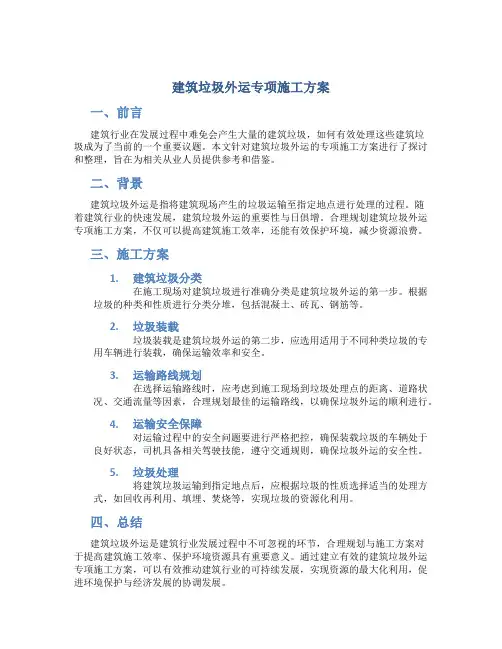 建筑垃圾外运专项施工方案

一、前言

建筑行业在发展过程中难免会产生大量的建筑垃圾，如何有效处理这些建筑垃圾成为了当前的一个重要议题。本文针对建筑垃圾外运的专项施工方案进行了探讨和整理，旨在为相关从业人员提供参考和借鉴。

二、背景

建筑垃圾外运是指将建筑现场产生的垃圾运输至指定地点进行处理的过程。随着建筑行业的快速发展，建筑垃圾外运的重要性与日俱增。合理规划建筑垃圾外运专项施工方案，不仅可以提高建筑施工效率，还能有效保护环境，减少资源浪费。

三、施工方案

1. 建筑垃圾分类
在施工现场对建筑垃圾进行准确分类是建筑垃圾外运的第一步。根据垃圾的种类和性质进行分类分堆，包括混凝土、砖瓦、钢筋等。

2. 垃圾装载
垃圾装载是建筑垃圾外运的第二步，应选用适用于不同种类垃圾的专用车辆进行装载，确保运输效率和安全。

3. 运输路线规划
在选择运输路线时，应考虑到施工现场到垃圾处理点的距离、道路状况、交通流量等因素，合理规划最佳的运输路线，以确保垃圾外运的顺利进行。

4. 运输安全保障
对运输过程中的安全问题要进行严格把控，确保装载垃圾的车辆处于良好状态，司机具备相关驾驶技能，遵守交通规则，确保垃圾外运的安全性。

5. 垃圾处理
将建筑垃圾运输到指定地点后，应根据垃圾的性质选择适当的处理方式，如回收再利用、填埋、焚烧等，实现垃圾的资源化利用。

四、总结

建筑垃圾外运是建筑行业发展过程中不可忽视的环节，合理规划与施工方案对于提高建筑施工效率、保护环境资源具有重要意义。通过建立有效的建筑垃圾外运专项施工方案，可以有效推动建筑行业的可持续发展，实现资源的最大化利用，促进环境保护与经济发展的协调发展。